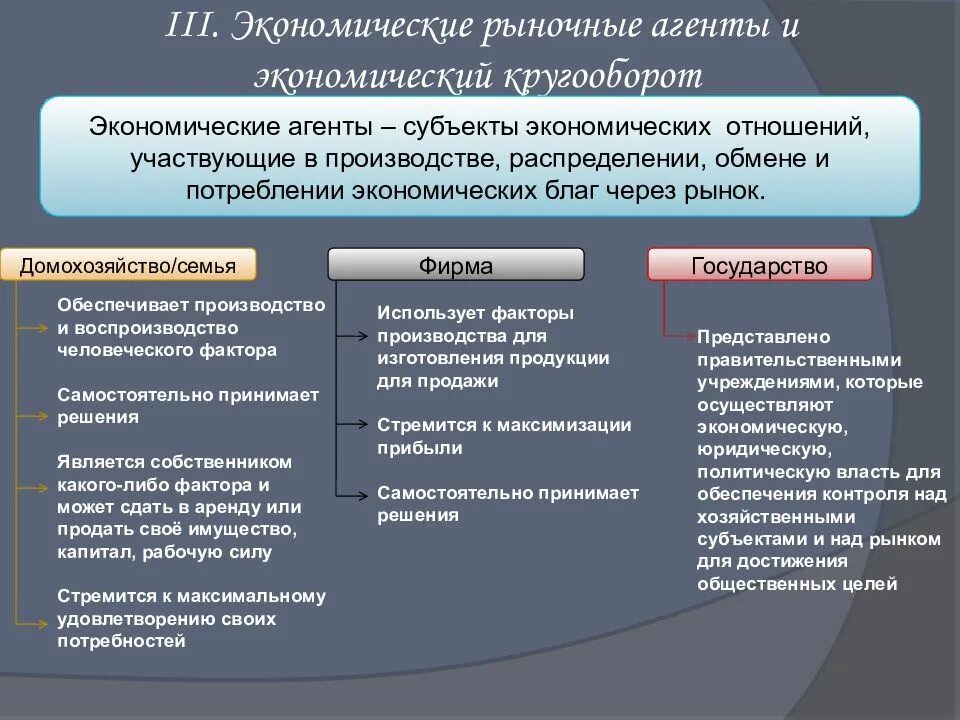 III. Экономические рыночные агенты и экономический кругооборот

Экономические агенты – субъекты экономических отношений, участвующие в производстве, распределении, обмене и потреблении экономических благ через рынок.

Домохозяйство/семья

Обеспечивает производство и воспроизводство человеческого фактора

Самостоятельно принимает решения

Является собственником какого-либо фактора и может сдать в аренду или продать своё имущество, капитал, рабочую силу

Стремится к максимальному удовлетворению своих потребностей

Фирма

Использует факторы производства для изготовления продукции для продажи

Стремится к максимизации прибыли

Самостоятельно принимает решения

Государство

Представлено правительственными учреждениями, которые осуществляют экономическую, юридическую, политическую власть для обеспечения контроля над хозяйственными субъектами и над рынком для достижения общественных целей